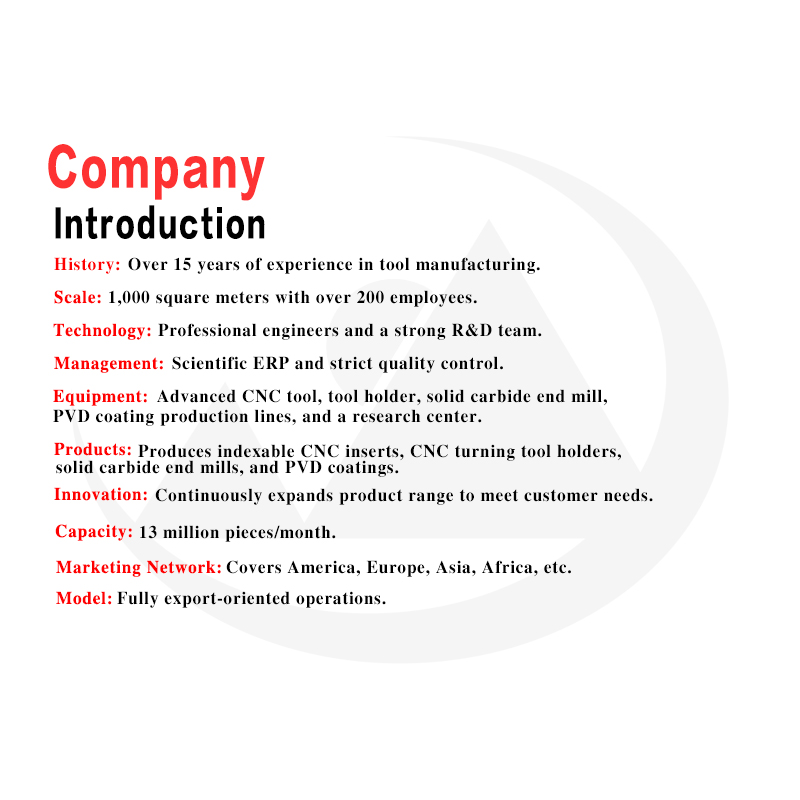 Company
Introduction

History: Over 15 years of experience in tool manufacturing.

Scale: 1,000 square meters with over 200 employees.

Technology: Professional engineers and a strong R&D team.

Management: Scientific ERP and strict quality control.

Equipment: Advanced CNC tool, tool holder, solid carbide end mill, PVD coating production lines, and a research center.

Products: Produces indexable CNC inserts, CNC turning tool holders, solid carbide end mills, and PVD coatings.

Innovation: Continuously expands product range to meet customer needs.

Capacity: 13 million pieces/month.

Marketing Network: Covers America, Europe, Asia, Africa, etc.

Model: Fully export-oriented operations.